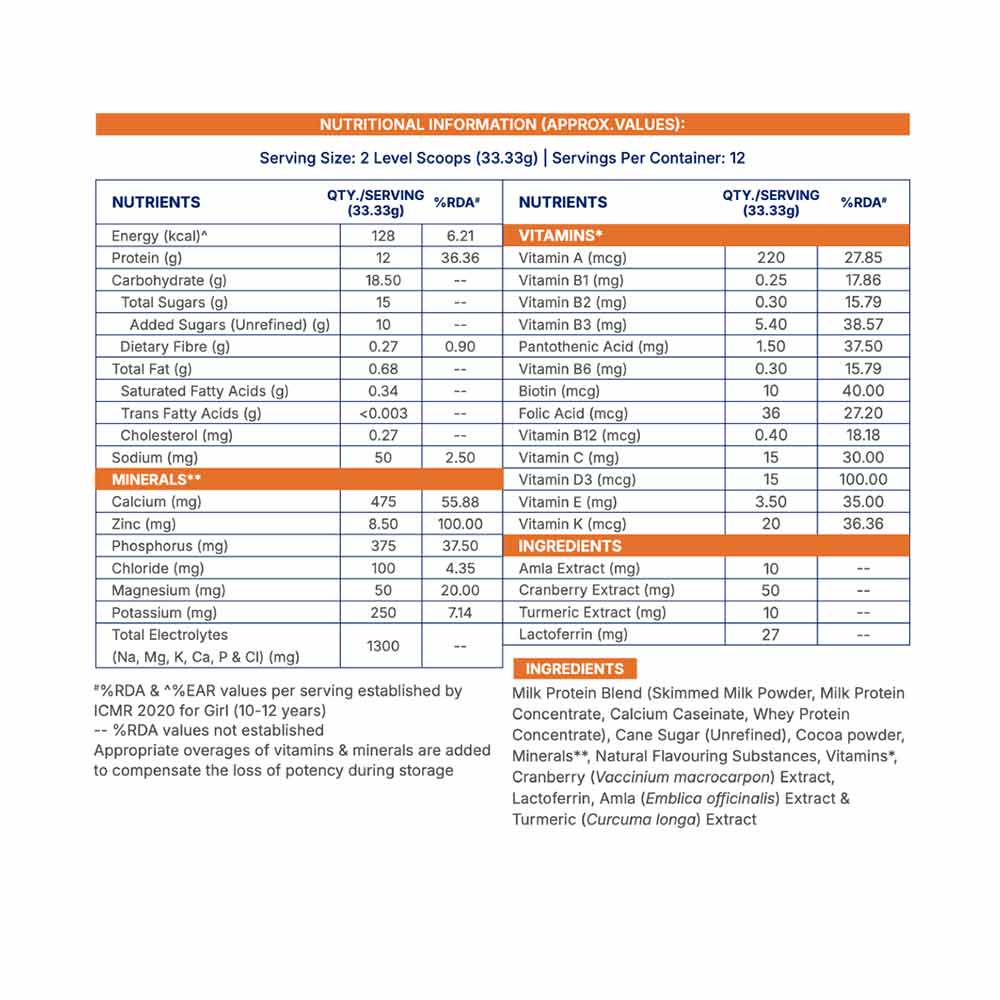 NUTRITIONAL INFORMATION (APPROX.VALUES):

Serving Size: 2 Level Scoops (33.33g) | Servings Per Container: 12

| NUTRIENTS | QTY./SERVING (33.33g) | %RDA# |
|---|---|---|
| Energy (kcal)^ | 128 | 6.21 |
| Protein (g) | 12 | 36.36 |
| Carbohydrate (g) | 18.50 | -- |
| Total Sugars (g) | 15 | -- |
| Added Sugars (Unrefined) (g) | 10 | -- |
| Dietary Fibre (g) | 0.27 | 0.90 |
| Total Fat (g) | 0.68 | -- |
| Saturated Fatty Acids (g) | 0.34 | -- |
| Trans Fatty Acids (g) | <0.003 | -- |
| Cholesterol (mg) | 0.27 | -- |
| Sodium (mg) | 50 | 2.50 |
| MINERALS** | | |
| Calcium (mg) | 475 | 55.88 |
| Zinc (mg) | 8.50 | 100.00 |
| Phosphorus (mg) | 375 | 37.50 |
| Chloride (mg) | 100 | 4.35 |
| Magnesium (mg) | 50 | 20.00 |
| Potassium (mg) | 250 | 7.14 |
| Total Electrolytes (Na, Mg, K, Ca, P & Cl) (mg) | 1300 | -- |

| NUTRIENTS | QTY./SERVING (33.33g) | %RDA# |
|---|---|---|
| VITAMINS* | | |
| Vitamin A (mcg) | 220 | 27.85 |
| Vitamin B1 (mg) | 0.25 | 17.86 |
| Vitamin B2 (mg) | 0.30 | 15.79 |
| Vitamin B3 (mg) | 5.40 | 38.57 |
| Pantothenic Acid (mg) | 1.50 | 37.50 |
| Vitamin B6 (mg) | 0.30 | 15.79 |
| Biotin (mcg) | 10 | 40.00 |
| Folic Acid (mcg) | 36 | 27.20 |
| Vitamin B12 (mcg) | 0.40 | 18.18 |
| Vitamin C (mg) | 15 | 30.00 |
| Vitamin D3 (mcg) | 15 | 100.00 |
| Vitamin E (mg) | 3.50 | 35.00 |
| Vitamin K (mcg) | 20 | 36.36 |
| INGREDIENTS | | |
| Amla Extract (mg) | 10 | -- |
| Cranberry Extract (mg) | 50 | -- |
| Turmeric Extract (mg) | 10 | -- |
| Lactoferrin (mg) | 27 | -- |

#%RDA & ^%EAR values per serving established by ICMR 2020 for Girl (10-12 years)
-- %RDA values not established
Appropriate overages of vitamins & minerals are added to compensate the loss of potency during storage

INGREDIENTS
Milk Protein Blend (Skimmed Milk Powder, Milk Protein Concentrate, Calcium Caseinate, Whey Protein Concentrate), Cane Sugar (Unrefined), Cocoa powder, Minerals**, Natural Flavouring Substances, Vitamins*, Cranberry (Vaccinium macrocarpon) Extract, Lactoferrin, Amla (Emblica officinalis) Extract & Turmeric (Curcuma longa) Extract